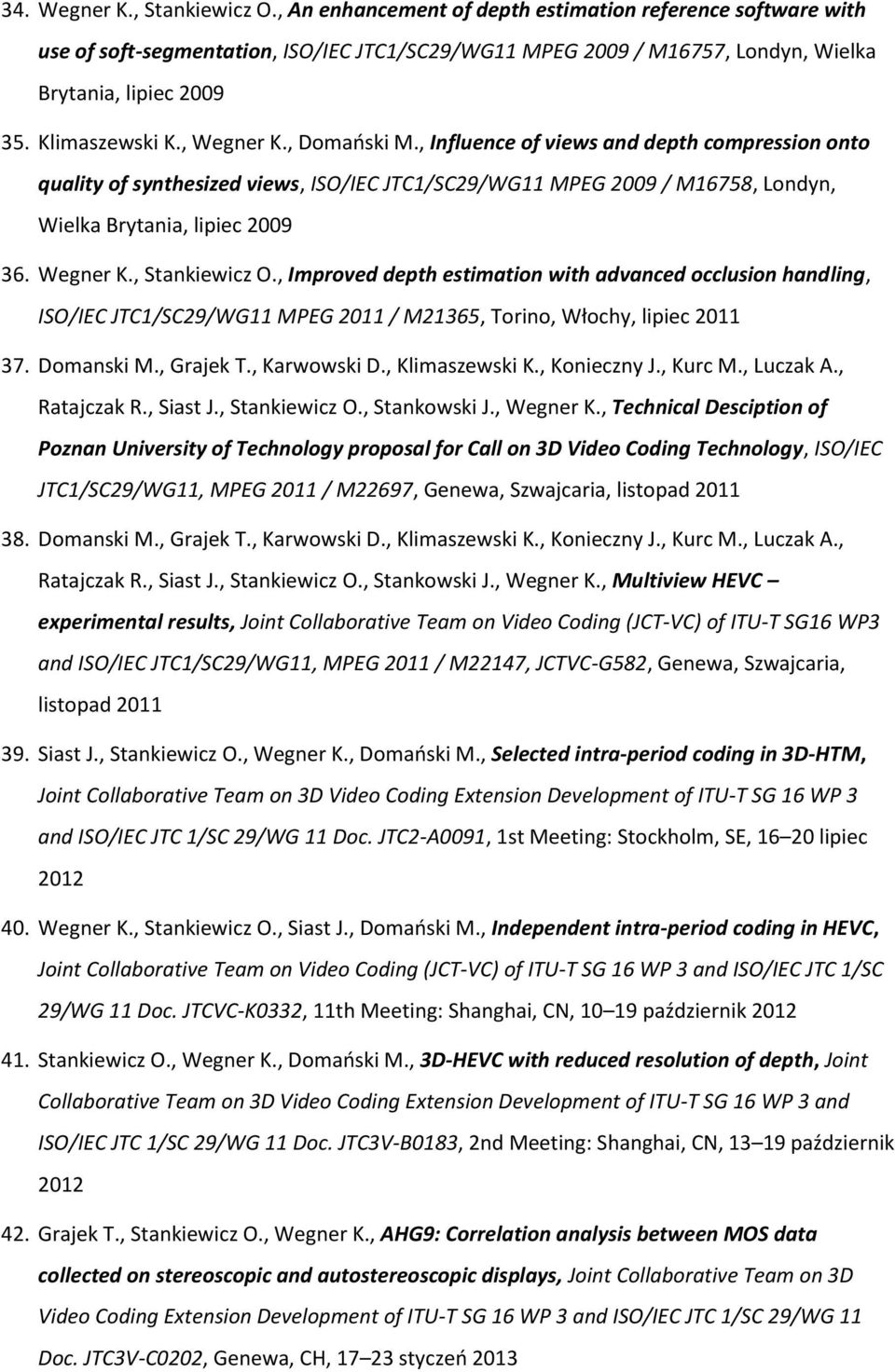 34. Wegner K., Stankiewicz O., An enhancement of depth estimation reference software with use of soft-segmentation, ISO/IEC JTC1/SC29/WG11 MPEG 2009 / M16757, Londyn, Wielka Brytania, lipiec 2009

35. Klimaszewski K., Wegner K., Domański M., Influence of views and depth compression onto quality of synthesized views, ISO/IEC JTC1/SC29/WG11 MPEG 2009 / M16758, Londyn, Wielka Brytania, lipiec 2009

36. Wegner K., Stankiewicz O., Improved depth estimation with advanced occlusion handling, ISO/IEC JTC1/SC29/WG11 MPEG 2011 / M21365, Torino, Włochy, lipiec 2011

37. Domanski M., Grajek T., Karwowski D., Klimaszewski K., Konieczny J., Kurc M., Luczak A., Ratajczak R., Siast J., Stankiewicz O., Stankowski J., Wegner K., Technical Desciption of Poznan University of Technology proposal for Call on 3D Video Coding Technology, ISO/IEC JTC1/SC29/WG11, MPEG 2011 / M22697, Genewa, Szwajcaria, listopad 2011

38. Domanski M., Grajek T., Karwowski D., Klimaszewski K., Konieczny J., Kurc M., Luczak A., Ratajczak R., Siast J., Stankiewicz O., Stankowski J., Wegner K., Multiview HEVC – experimental results, Joint Collaborative Team on Video Coding (JCT-VC) of ITU-T SG16 WP3 and ISO/IEC JTC1/SC29/WG11, MPEG 2011 / M22147, JCTVC-G582, Genewa, Szwajcaria, listopad 2011

39. Siast J., Stankiewicz O., Wegner K., Domański M., Selected intra-period coding in 3D-HTM, Joint Collaborative Team on 3D Video Coding Extension Development of ITU-T SG 16 WP 3 and ISO/IEC JTC 1/SC 29/WG 11 Doc. JTC2-A0091, 1st Meeting: Stockholm, SE, 16–20 lipiec 2012

40. Wegner K., Stankiewicz O., Siast J., Domański M., Independent intra-period coding in HEVC, Joint Collaborative Team on Video Coding (JCT-VC) of ITU-T SG 16 WP 3 and ISO/IEC JTC 1/SC 29/WG 11 Doc. JTCVC-K0332, 11th Meeting: Shanghai, CN, 10–19 październik 2012

41. Stankiewicz O., Wegner K., Domański M., 3D-HEVC with reduced resolution of depth, Joint Collaborative Team on 3D Video Coding Extension Development of ITU-T SG 16 WP 3 and ISO/IEC JTC 1/SC 29/WG 11 Doc. JTC3V-B0183, 2nd Meeting: Shanghai, CN, 13–19 październik 2012

42. Grajek T., Stankiewicz O., Wegner K., AHG9: Correlation analysis between MOS data collected on stereoscopic and autostereoscopic displays, Joint Collaborative Team on 3D Video Coding Extension Development of ITU-T SG 16 WP 3 and ISO/IEC JTC 1/SC 29/WG 11 Doc. JTC3V-C0202, Genewa, CH, 17–23 styczeń 2013